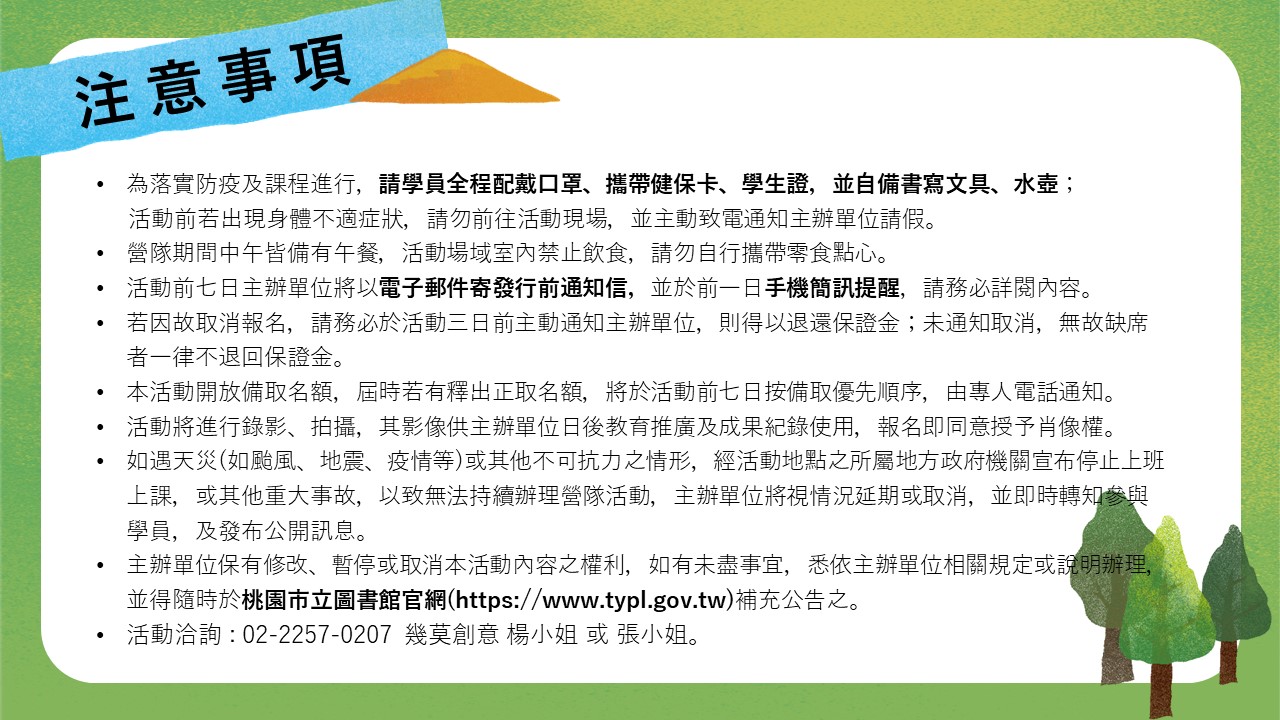 注意事項

• 為落實防疫及課程進行，請學員全程配戴口罩、攜帶健保卡、學生證，並自備書寫文具、水壺；活動前若出現身體不適症狀，請勿前往活動現場，並主動致電通知主辦單位請假。
• 營隊期間中午皆備有午餐，活動場域室內禁止飲食，請勿自行攜帶零食點心。
• 活動前七日主辦單位將以電子郵件寄發行前通知信，並於前一日手機簡訊提醒，請務必詳閱內容。
• 若因故取消報名，請務必於活動三日前主動通知主辦單位，則得以退還保證金；未通知取消，無故缺席者一律不退回保證金。
• 本活動開放備取名額，屆時若有釋出正取名額，將於活動前七日按備取優先順序，由專人電話通知。
• 活動將進行錄影、拍攝，其影像供主辦單位日後教育推廣及成果紀錄使用，報名即同意授予肖像權。
• 如遇天災(如颱風、地震、疫情等)或其他不可抗力之情形，經活動地點之所屬地方政府機關宣布停止上班上課，或其他重大事故，以致無法持續辦理營隊活動，主辦單位將視情況延期或取消，並即時轉知參與學員，及發布公開訊息。
• 主辦單位保有修改、暫停或取消本活動內容之權利，如有未盡事宜，悉依主辦單位相關規定或說明辦理，並得隨時於桃園市立圖書館官網(https://www.typl.gov.tw)補充公告之。
• 活動洽詢：02-2257-0207 幾莫創意 楊小姐 或 張小姐。